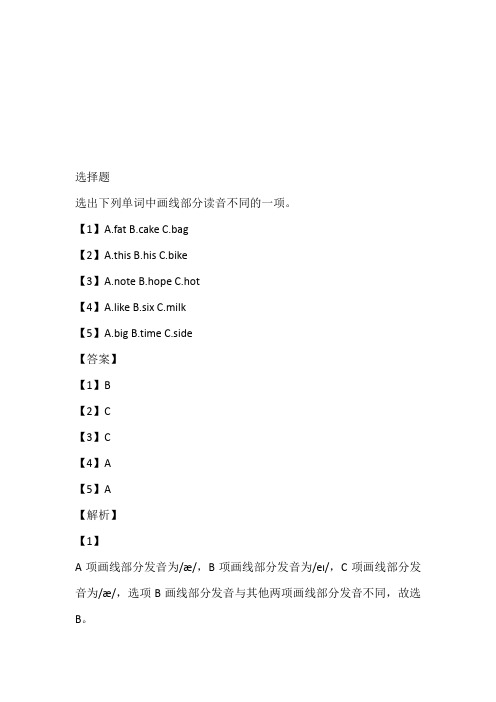 选择题

选出下列单词中画线部分读音不同的一项。

【1】A.fat B.cake C.bag

【2】A.this B.his C.bike

【3】A.note B.hope C.hot

【4】A.like B.six C.milk

【5】A.big B.time C.side

【答案】

【1】B

【2】C

【3】C

【4】A

【5】A

【解析】

【1】

A 项画线部分发音为/æ/，B 项画线部分发音为/eɪ/，C 项画线部分发音为/æ/，选项 B 画线部分发音与其他两项画线部分发音不同，故选 B。